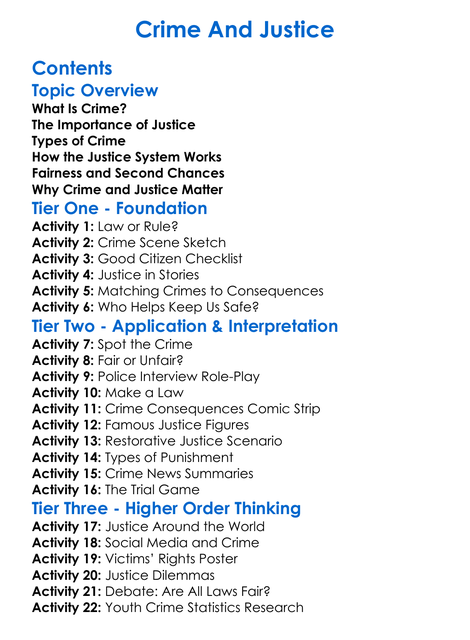 Crime And Justice

Contents

Topic Overview
What Is Crime?
The Importance of Justice
Types of Crime
How the Justice System Works
Fairness and Second Chances
Why Crime and Justice Matter

Tier One - Foundation
Activity 1: Law or Rule?
Activity 2: Crime Scene Sketch
Activity 3: Good Citizen Checklist
Activity 4: Justice in Stories
Activity 5: Matching Crimes to Consequences
Activity 6: Who Helps Keep Us Safe?

Tier Two - Application & Interpretation
Activity 7: Spot the Crime
Activity 8: Fair or Unfair?
Activity 9: Police Interview Role-Play
Activity 10: Make a Law
Activity 11: Crime Consequences Comic Strip
Activity 12: Famous Justice Figures
Activity 13: Restorative Justice Scenario
Activity 14: Types of Punishment
Activity 15: Crime News Summaries
Activity 16: The Trial Game

Tier Three - Higher Order Thinking
Activity 17: Justice Around the World
Activity 18: Social Media and Crime
Activity 19: Victims' Rights Poster
Activity 20: Justice Dilemmas
Activity 21: Debate: Are All Laws Fair?
Activity 22: Youth Crime Statistics Research